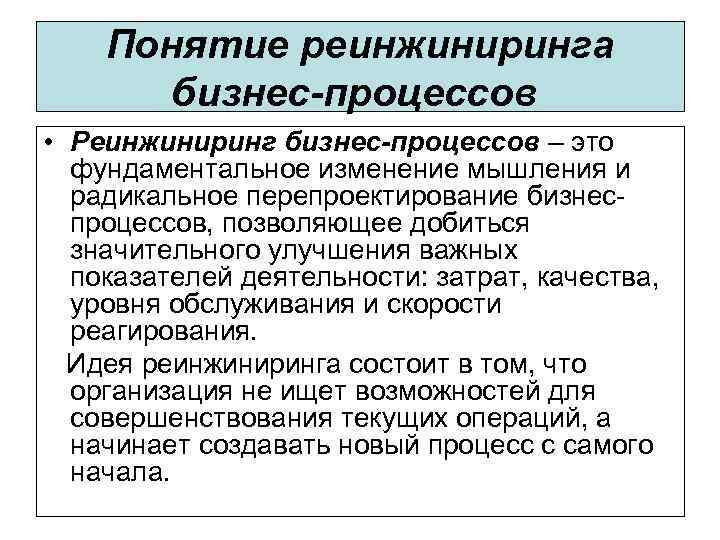 Понятие реинжиниринга бизнес-процессов

• Реинжиниринг бизнес-процессов – это фундаментальное изменение мышления и радикальное перепроектирование бизнес-процессов, позволяющее добиться значительного улучшения важных показателей деятельности: затрат, качества, уровня обслуживания и скорости реагирования.

Идея реинжиниринга состоит в том, что организация не ищет возможностей для совершенствования текущих операций, а начинает создавать новый процесс с самого начала.